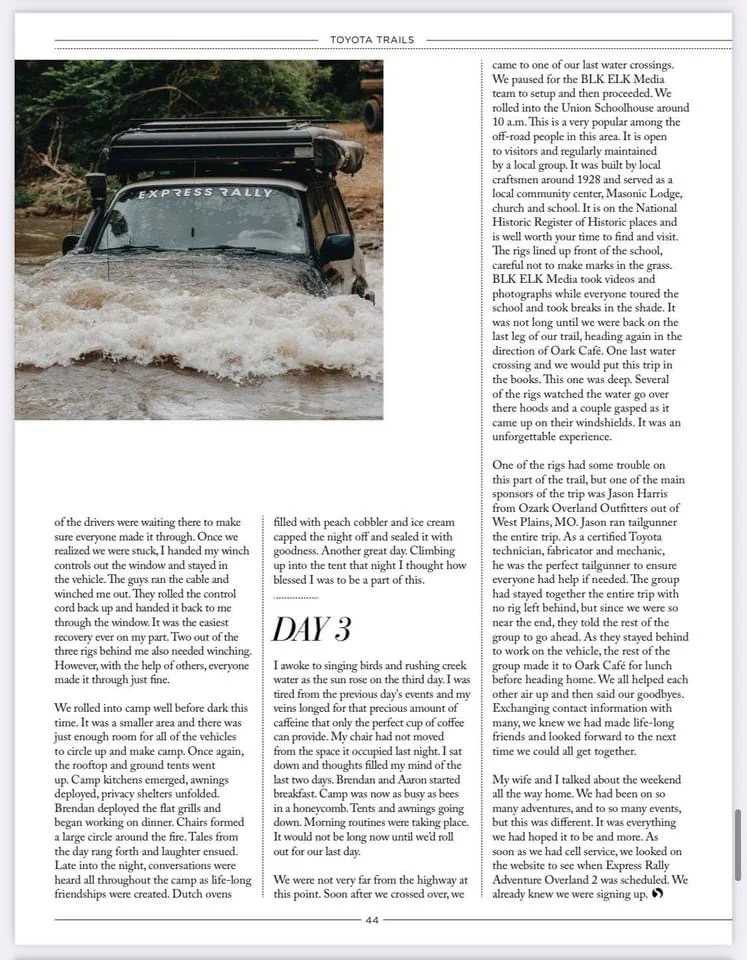 TOYOTA TRAILS

EXPRESS RALLY

of the drivers were waiting there to make sure everyone made it through. Once we realized we were stuck, I handed my winch controls out the window and stayed in the vehicle. The guys ran the cable and winched me out. They rolled the control cord back up and handed it back to me through the window. It was the easiest recovery ever on my part. Two out of the three rigs behind me also needed winching. However, with the help of others, everyone made it through just fine.

We rolled into camp well before dark this time. It was a smaller area and there was just enough room for all of the vehicles to circle up and make camp. Once again, the rooftop and ground tents went up. Camp kitchens emerged, awnings deployed, privacy shelters unfolded. Brendan deployed the flat grills and began working on dinner. Chairs formed a large circle around the fire. Tales from the day rang forth and laughter ensued. Late into the night, conversations were heard all throughout the camp as life-long friendships were created. Dutch ovens filled with peach cobbler and ice cream capped the night off and sealed it with goodness. Another great day. Climbing up into the tent that night I thought how blessed I was to be a part of this.

DAY 3

I awoke to singing birds and rushing creek water as the sun rose on the third day. I was tired from the previous day's events and my veins longed for that precious amount of caffeine that only the perfect cup of coffee can provide. My chair had not moved from the space it occupied last night. I sat down and thoughts filled my mind of the last two days. Brendan and Aaron started breakfast. Camp was now as busy as bees in a honeycomb. Tents and awnings going down. Morning routines were taking place. It would not be long now until we'd roll out for our last day.

We were not very far from the highway at this point. Soon after we crossed over, we came to one of our last water crossings. We paused for the BLK ELK Media team to setup and then proceeded. We rolled into the Union Schoolhouse around 10 a.m. This is a very popular among the off-road people in this area. It is open to visitors and regularly maintained by a local group. It was built by local craftsmen around 1928 and served as a local community center, Masonic Lodge, church and school. It is on the National Historic Register of Historic places and is well worth your time to find and visit. The rigs lined up front of the school, careful not to make marks in the grass. BLK ELK Media took videos and photographs while everyone toured the school and took breaks in the shade. It was not long until we were back on the last leg of our trail, heading again in the direction of Oark Café. One last water crossing and we would put this trip in the books. This one was deep. Several of the rigs watched the water go over there hoods and a couple gasped as it came up on their windshields. It was an unforgettable experience.

One of the rigs had some trouble on this part of the trail, but one of the main sponsors of the trip was Jason Harris from Ozark Overland Outfitters out of West Plains, MO. Jason ran tailgunner the entire trip. As a certified Toyota technician, fabricator and mechanic, he was the perfect tailgunner to ensure everyone had help if needed. The group had stayed together the entire trip with no rig left behind, but since we were so near the end, they told the rest of the group to go ahead. As they stayed behind to work on the vehicle, the rest of the group made it to Oark Café for lunch before heading home. We all helped each other air up and then said our goodbyes. Exchanging contact information with many, we knew we had made life-long friends and looked forward to the next time we could all get together.

My wife and I talked about the weekend all the way home. We had been on so many adventures, and to so many events, but this was different. It was everything we had hoped it to be and more. As soon as we had cell service, we looked on the website to see when Express Rally Adventure Overland 2 was scheduled. We already knew we were signing up.

44